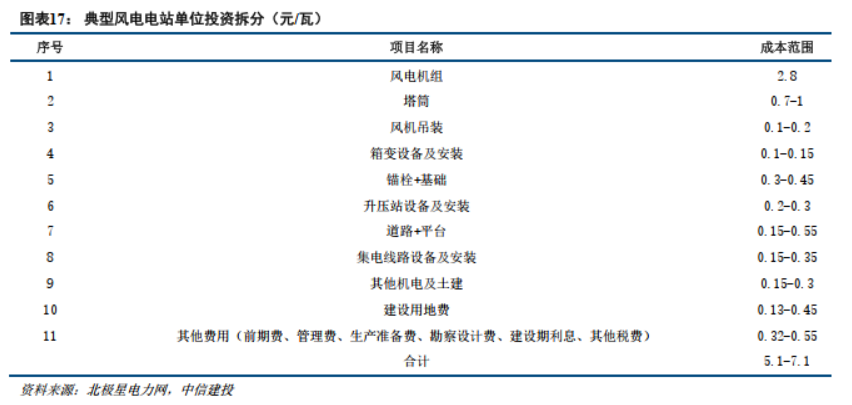 图表17： 典型风电电站单位投资拆分（元/瓦）

| 序号 | 项目名称 | 成本范围 |
|---|---|---|
| 1 | 风电机组 | 2.8 |
| 2 | 塔筒 | 0.7-1 |
| 3 | 风机吊装 | 0.1-0.2 |
| 4 | 箱变设备及安装 | 0.1-0.15 |
| 5 | 锚栓+基础 | 0.3-0.45 |
| 6 | 升压站设备及安装 | 0.2-0.3 |
| 7 | 道路+平台 | 0.15-0.55 |
| 8 | 集电线路设备及安装 | 0.15-0.35 |
| 9 | 其他机电及土建 | 0.15-0.3 |
| 10 | 建设用地费 | 0.13-0.45 |
| 11 | 其他费用（前期费、管理费、生产准备费、勘察设计费、建设期利息、其他税费） | 0.32-0.55 |
|  | 合计 | 5.1-7.1 |

资料来源：北极星电力网，中信建投